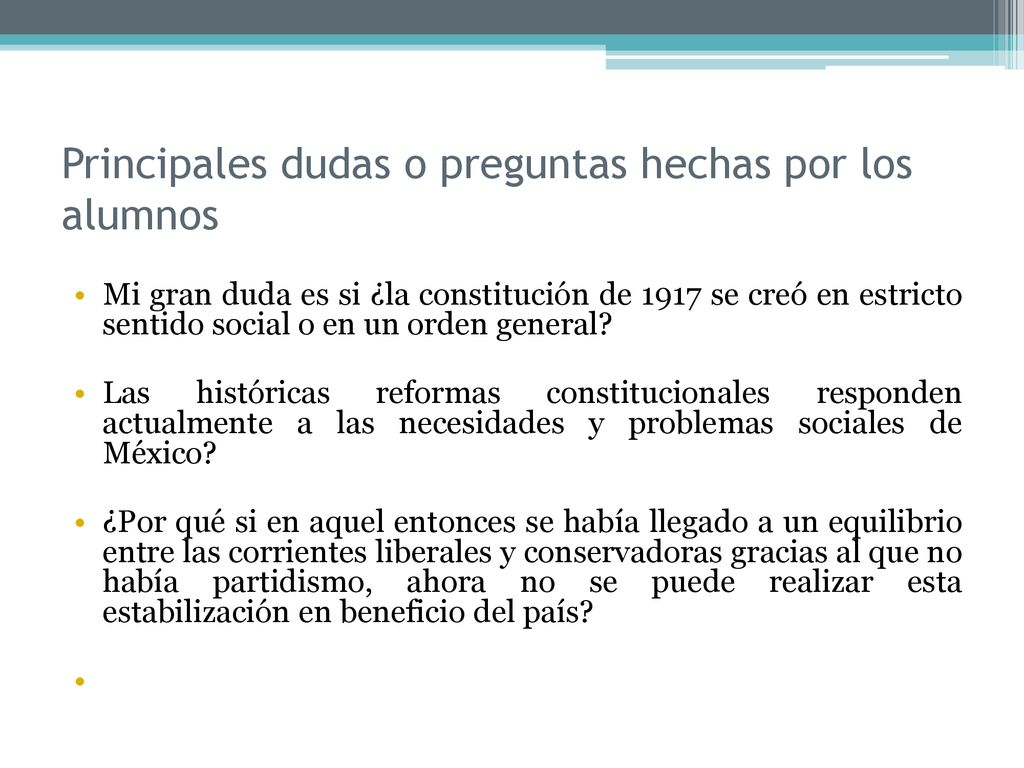 Principales dudas o preguntas hechas por los alumnos

• Mi gran duda es si ¿la constitución de 1917 se creó en estricto sentido social o en un orden general?

• Las históricas reformas constitucionales responden actualmente a las necesidades y problemas sociales de México?

• ¿Por qué si en aquel entonces se había llegado a un equilibrio entre las corrientes liberales y conservadoras gracias al que no había partidismo, ahora no se puede realizar esta estabilización en beneficio del país?

•